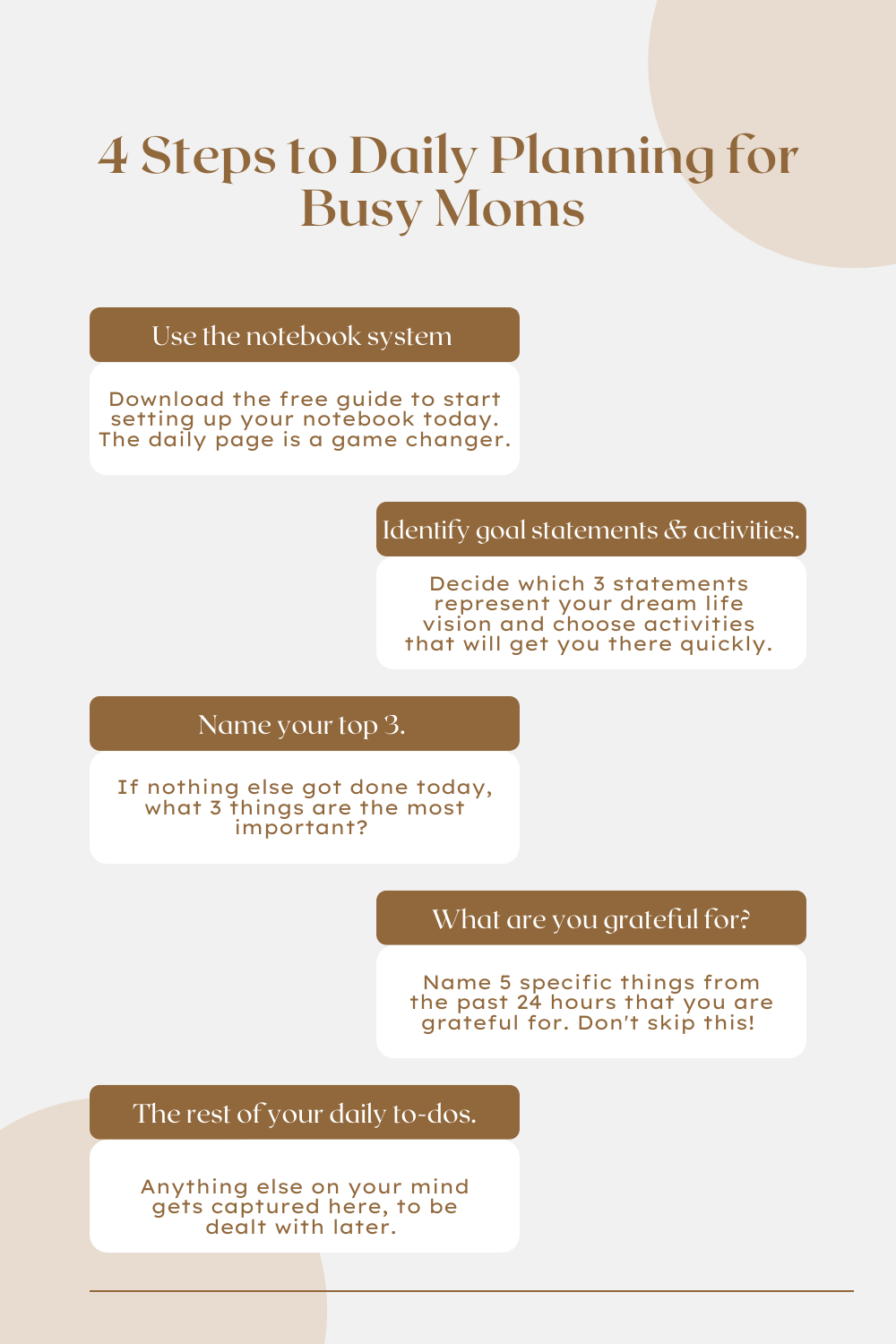 4 Steps to Daily Planning for Busy Moms

Use the notebook system

Download the free guide to start setting up your notebook today. The daily page is a game changer.

Identify goal statements & activities.

Decide which 3 statements represent your dream life vision and choose activities that will get you there quickly.

Name your top 3.

If nothing else got done today, what 3 things are the most important?

What are you grateful for?

Name 5 specific things from the past 24 hours that you are grateful for. Don't skip this!

The rest of your daily to-dos.

Anything else on your mind gets captured here, to be dealt with later.